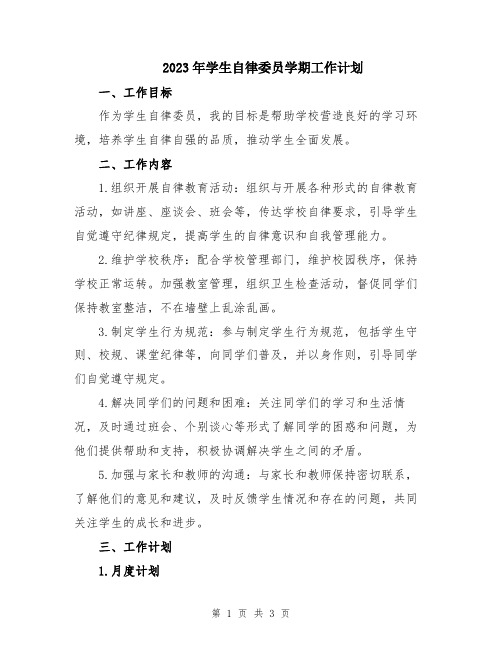 2023年学生自律委员学期工作计划

一、工作目标

作为学生自律委员，我的目标是帮助学校营造良好的学习环境，培养学生自律自强的品质，推动学生全面发展。

二、工作内容

1.组织开展自律教育活动：组织与开展各种形式的自律教育活动，如讲座、座谈会、班会等，传达学校自律要求，引导学生自觉遵守纪律规定，提高学生的自律意识和自我管理能力。

2.维护学校秩序：配合学校管理部门，维护校园秩序，保持学校正常运转。加强教室管理，组织卫生检查活动，督促同学们保持教室整洁，不在墙壁上乱涂乱画。

3.制定学生行为规范：参与制定学生行为规范，包括学生守则、校规、课堂纪律等，向同学们普及，并以身作则，引导同学们自觉遵守规定。

4.解决同学们的问题和困难：关注同学们的学习和生活情况，及时通过班会、个别谈心等形式了解同学的困惑和问题，为他们提供帮助和支持，积极协调解决学生之间的矛盾。

5.加强与家长和教师的沟通：与家长和教师保持密切联系，了解他们的意见和建议，及时反馈学生情况和存在的问题，共同关注学生的成长和进步。

三、工作计划

1.月度计划

第 1 页 共 3 页